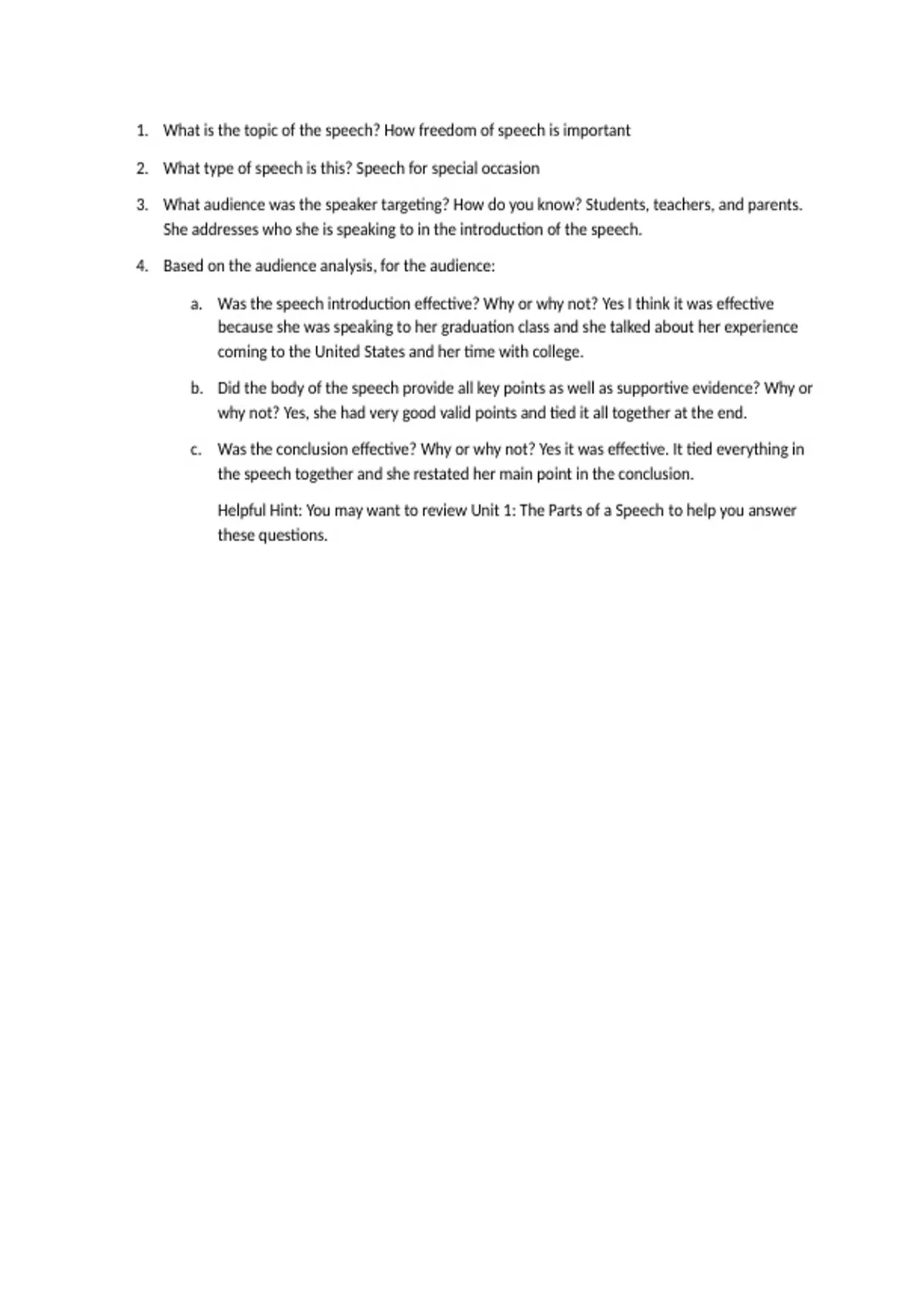 1. What is the topic of the speech? How freedom of speech is important

2. What type of speech is this? Speech for special occasion

3. What audience was the speaker targeting? How do you know? Students, teachers, and parents. She addresses who she is speaking to in the introduction of the speech.

4. Based on the audience analysis, for the audience:

a. Was the speech introduction effective? Why or why not? Yes I think it was effective because she was speaking to her graduation class and she talked about her experience coming to the United States and her time with college.

b. Did the body of the speech provide all key points as well as supportive evidence? Why or why not? Yes, she had very good valid points and tied it all together at the end.

c. Was the conclusion effective? Why or why not? Yes it was effective. It tied everything in the speech together and she restated her main point in the conclusion.

Helpful Hint: You may want to review Unit 1: The Parts of a Speech to help you answer these questions.